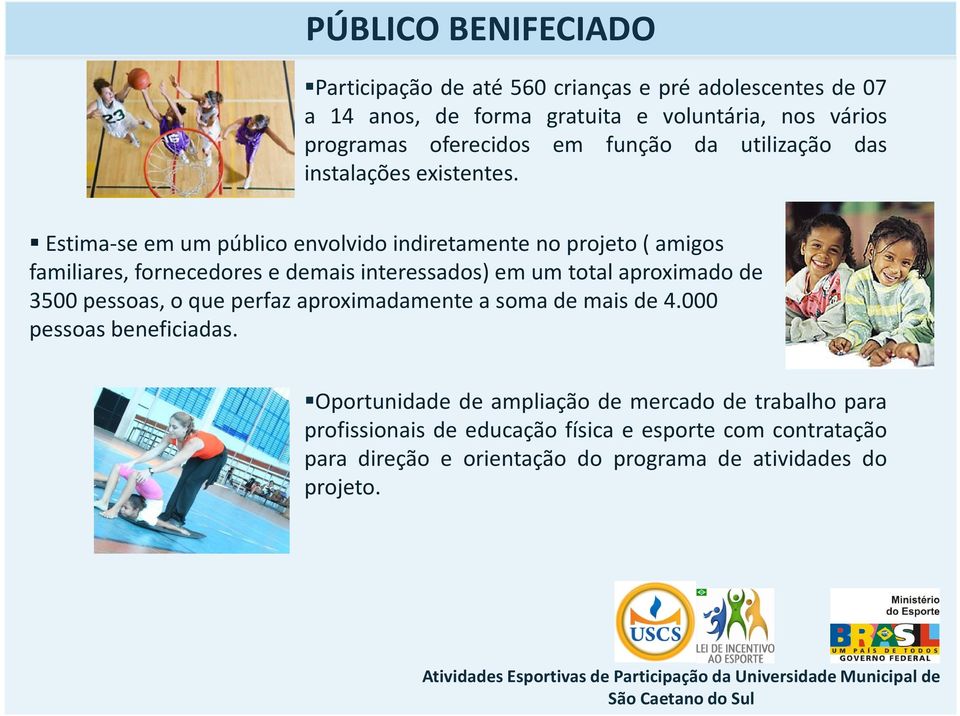 PÚBLICO BENIFECIADO

▪Participação de até 560 crianças e pré adolescentes de 07 a 14 anos, de forma gratuita e voluntária, nos vários programas oferecidos em função da utilização das instalações existentes.

▪ Estima-se em um público envolvido indiretamente no projeto ( amigos familiares, fornecedores e demais interessados) em um total aproximado de 3500 pessoas, o que perfaz aproximadamente a soma de mais de 4.000 pessoas beneficiadas.

▪Oportunidade de ampliação de mercado de trabalho para profissionais de educação física e esporte com contratação para direção e orientação do programa de atividades do projeto.

USCS

LEI DE INCENTIVO AO ESPORTE

Ministério do Esporte

BRASIL
UM PAÍS DE TODOS
GOVERNO FEDERAL

Atividades Esportivas de Participação da Universidade Municipal de São Caetano do Sul